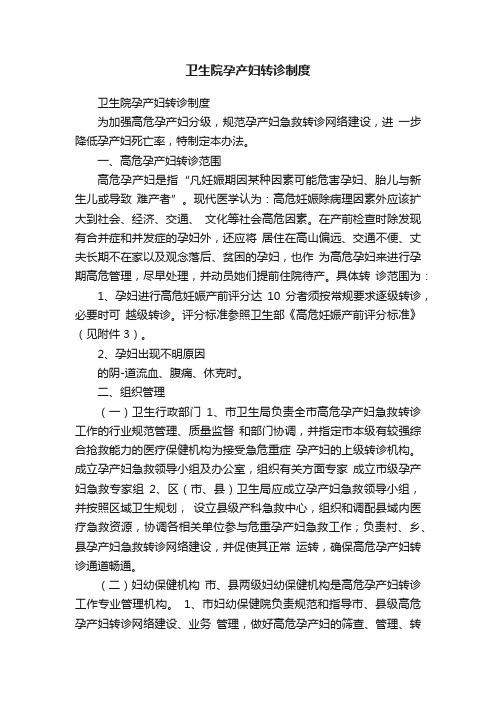 卫生院孕产妇转诊制度

卫生院孕产妇转诊制度

为加强高危孕产妇分级，规范孕产妇急救转诊网络建设，进 一步降低孕产妇死亡率，特制定本办法。

一、高危孕产妇转诊范围

高危孕产妇是指“凡妊娠期因某种因素可能危害孕妇、胎儿与新生儿或导致 难产者”。现代医学认为：高危妊娠除病理因素外应该扩大到社会、经济、交通、 文化等社会高危因素。在产前检查时除发现有合并症和并发症的孕妇外，还应将 居住在高山偏远、交通不便、丈夫长期不在家以及观念落后、贫困的孕妇，也作 为高危孕妇来进行孕期高危管理，尽早处理，并动员她们提前住院待产。具体转 诊范围为：

1、孕妇进行高危妊娠产前评分达 10 分者须按常规要求逐级转诊，必要时可 越级转诊。评分标准参照卫生部《高危妊娠产前评分标准》（见附件 3）。

2、孕妇出现不明原因

的阴-道流血、腹痛、休克时。

二、组织管理

（一）卫生行政部门 1、市卫生局负责全市高危孕产妇急救转诊工作的行业规范管理、质量监督 和部门协调，并指定市本级有较强综合抢救能力的医疗保健机构为接受急危重症 孕产妇的上级转诊机构。成立孕产妇急救领导小组及办公室，组织有关方面专家 成立市级孕产妇急救专家组 2、区（市、县）卫生局应成立孕产妇急救领导小组，并按照区域卫生规划， 设立县级产科急救中心，组织和调配县域内医疗急救资源，协调各相关单位参与危重孕产妇急救工作；负责村、乡、县孕产妇急救转诊网络建设，并促使其正常 运转，确保高危孕产妇转诊通道畅通。

（二）妇幼保健机构 市、县两级妇幼保健机构是高危孕产妇转诊工作专业管理机构。 1、市妇幼保健院负责规范和指导市、县级高危孕产妇转诊网络建设、业务 管理，做好高危孕产妇的筛查、管理、转